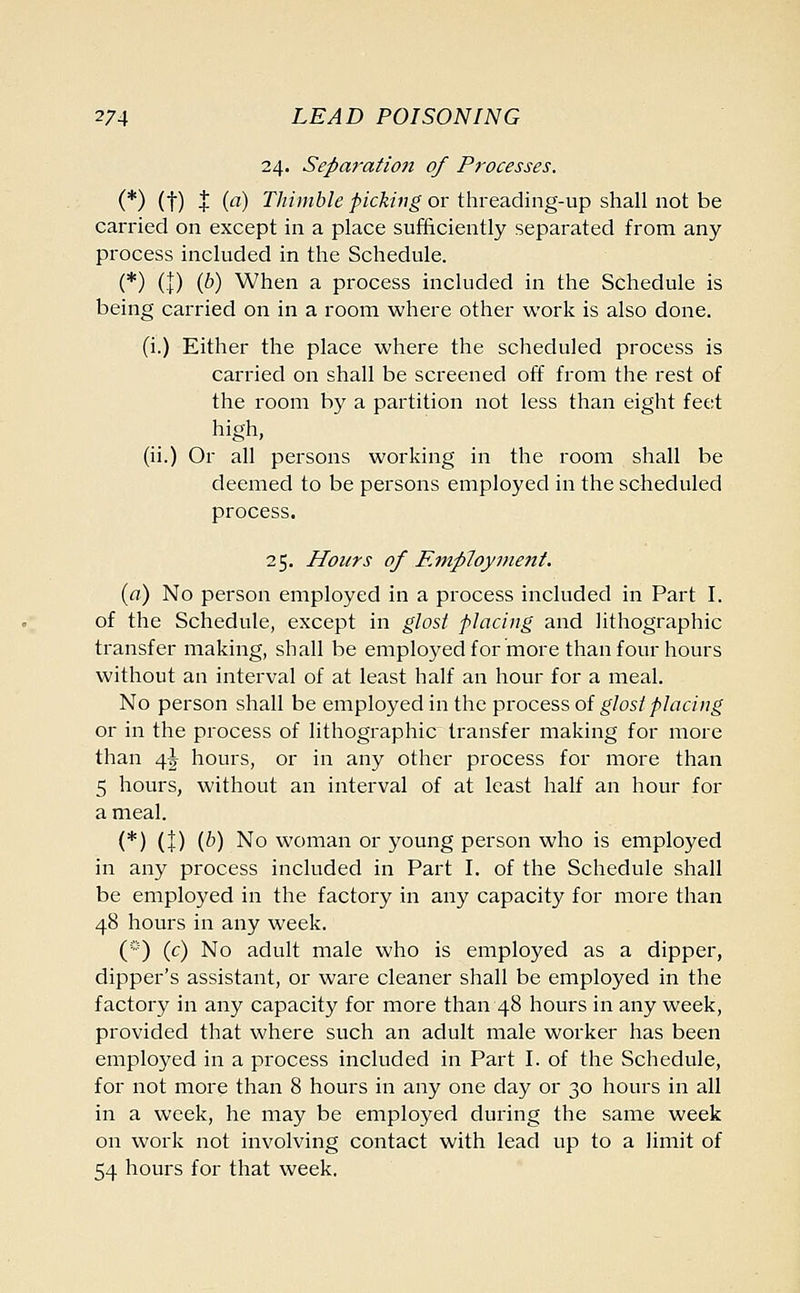 274 LEAD POISONING

24. Separation of Processes.

(*) (†) ‡ (a) Thimble picking or threading-up shall not be carried on except in a place sufficiently separated from any process included in the Schedule.

(*) (‡) (b) When a process included in the Schedule is being carried on in a room where other work is also done.

(i.) Either the place where the scheduled process is carried on shall be screened off from the rest of the room by a partition not less than eight feet high,

(ii.) Or all persons working in the room shall be deemed to be persons employed in the scheduled process.

25. Hours of Employment.

(a) No person employed in a process included in Part I. of the Schedule, except in glost placing and lithographic transfer making, shall be employed for more than four hours without an interval of at least half an hour for a meal.

No person shall be employed in the process of glost placing or in the process of lithographic transfer making for more than $4\frac{1}{2}$ hours, or in any other process for more than 5 hours, without an interval of at least half an hour for a meal.

(*) (‡) (b) No woman or young person who is employed in any process included in Part I. of the Schedule shall be employed in the factory in any capacity for more than 48 hours in any week.

(*) (c) No adult male who is employed as a dipper, dipper's assistant, or ware cleaner shall be employed in the factory in any capacity for more than 48 hours in any week, provided that where such an adult male worker has been employed in a process included in Part I. of the Schedule, for not more than 8 hours in any one day or 30 hours in all in a week, he may be employed during the same week on work not involving contact with lead up to a limit of 54 hours for that week.